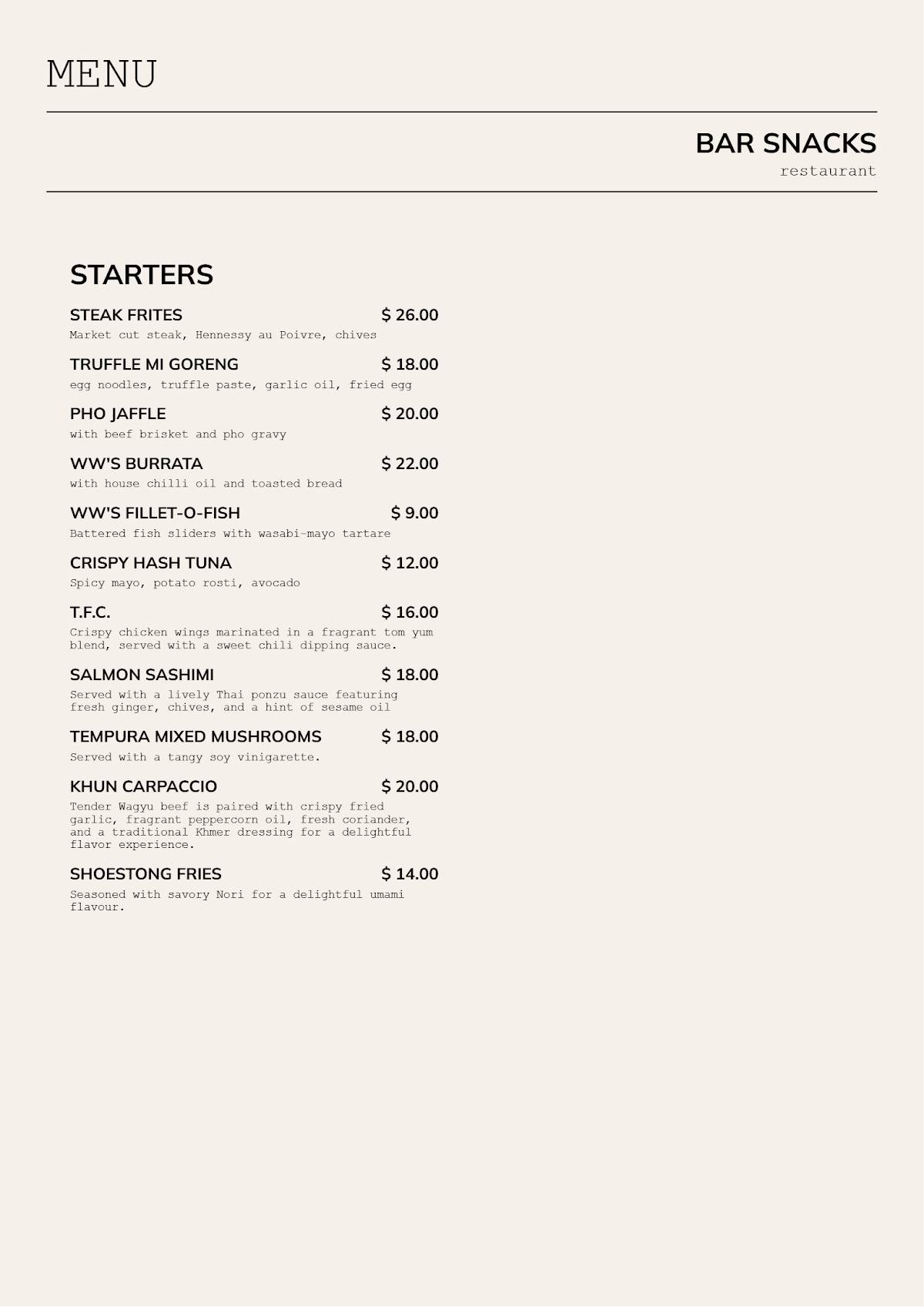 MENU

BAR SNACKS
restaurant

STARTERS

STEAK FRITES $ 26.00
Market cut steak, Hennessy au Poivre, chives

TRUFFLE MI GORENG $ 18.00
egg noodles, truffle paste, garlic oil, fried egg

PHO JAFFLE $ 20.00
with beef brisket and pho gravy

WW'S BURRATA $ 22.00
with house chilli oil and toasted bread

WW'S FILLET-O-FISH $ 9.00
Battered fish sliders with wasabi-mayo tartare

CRISPY HASH TUNA $ 12.00
Spicy mayo, potato rosti, avocado

T.F.C. $ 16.00
Crispy chicken wings marinated in a fragrant tom yum blend, served with a sweet chili dipping sauce.

SALMON SASHIMI $ 18.00
Served with a lively Thai ponzu sauce featuring fresh ginger, chives, and a hint of sesame oil

TEMPURA MIXED MUSHROOMS $ 18.00
Served with a tangy soy vinigarette.

KHUN CARPACCIO $ 20.00
Tender Wagyu beef is paired with crispy fried garlic, fragrant peppercorn oil, fresh coriander, and a traditional Khmer dressing for a delightful flavor experience.

SHOESTONG FRIES $ 14.00
Seasoned with savory Nori for a delightful umami flavour.